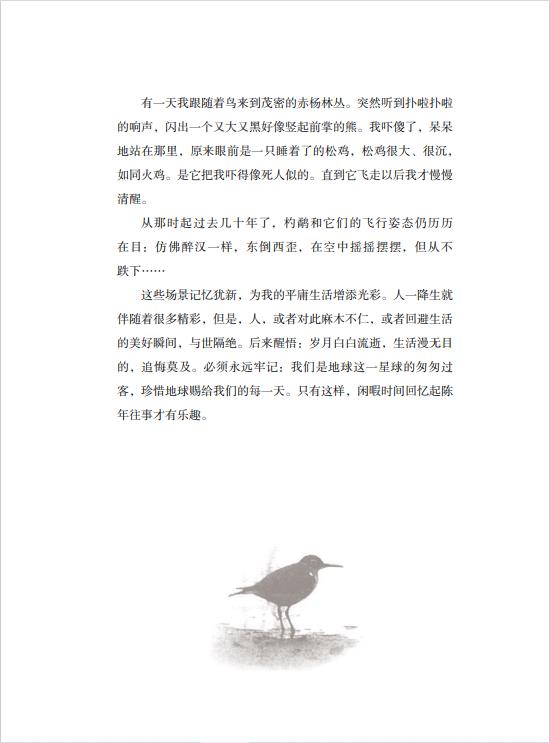 有一天我跟随着鸟来到茂密的赤杨林丛。突然听到扑啦扑啦的响声，闪出一个又大又黑好像竖起前掌的熊。我吓傻了，呆呆地站在那里，原来眼前是一只睡着了的松鸡，松鸡很大、很沉，如同火鸡。是它把我吓得像死人似的。直到它飞走以后我才慢慢清醒。

从那时起过去几十年了，杓鹬和它们的飞行姿态仍历历在目：仿佛醉汉一样，东倒西歪，在空中摇摇摆摆，但从不跌下……

这些场景记忆犹新，为我的平庸生活增添光彩。人一降生就伴随着很多精彩，但是，人，或者对此麻木不仁，或者回避生活的美好瞬间，与世隔绝。后来醒悟：岁月白白流逝，生活漫无目的，追悔莫及。必须永远牢记：我们是地球这一星球的匆匆过客，珍惜地球赐给我们的每一天。只有这样，闲暇时间回忆起陈年往事才有乐趣。